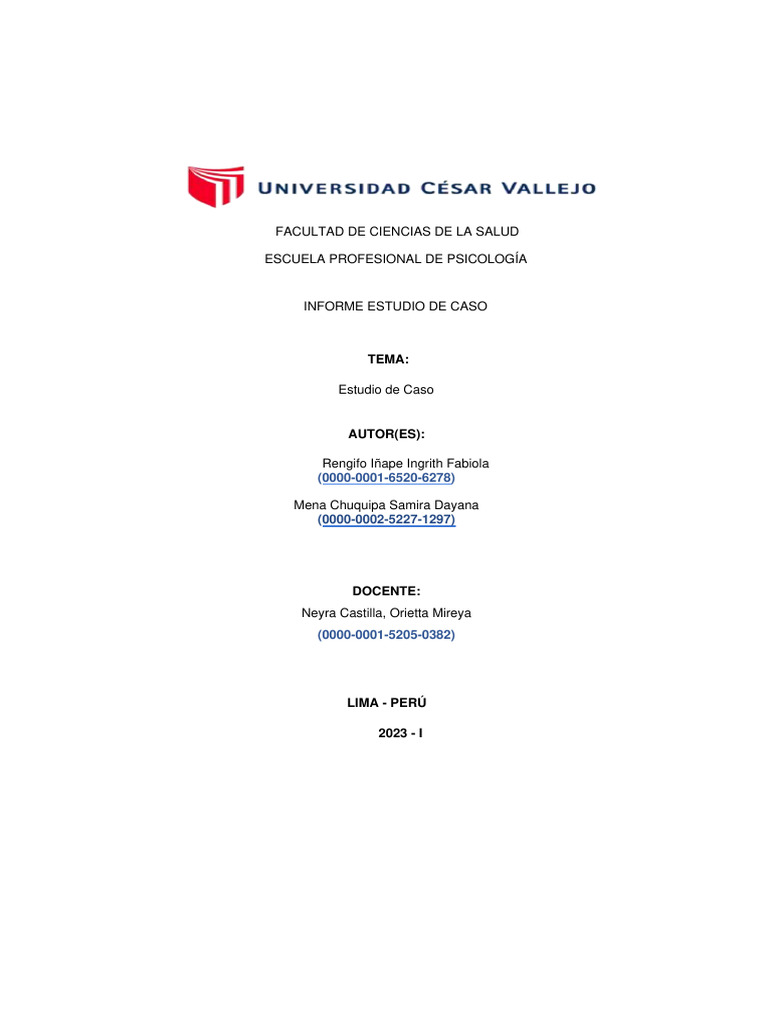 UNIVERSIDAD CÉSAR VALLEJO

FACULTAD DE CIENCIAS DE LA SALUD

ESCUELA PROFESIONAL DE PSICOLOGÍA

INFORME ESTUDIO DE CASO

TEMA:

Estudio de Caso

AUTOR(ES):

Rengifo Iñape Ingrith Fabiola
(0000-0001-6520-6278)

Mena Chuquipa Samira Dayana
(0000-0002-5227-1297)

DOCENTE:

Neyra Castilla, Orietta Mireya

(0000-0001-5205-0382)

LIMA - PERÚ

2023 - I